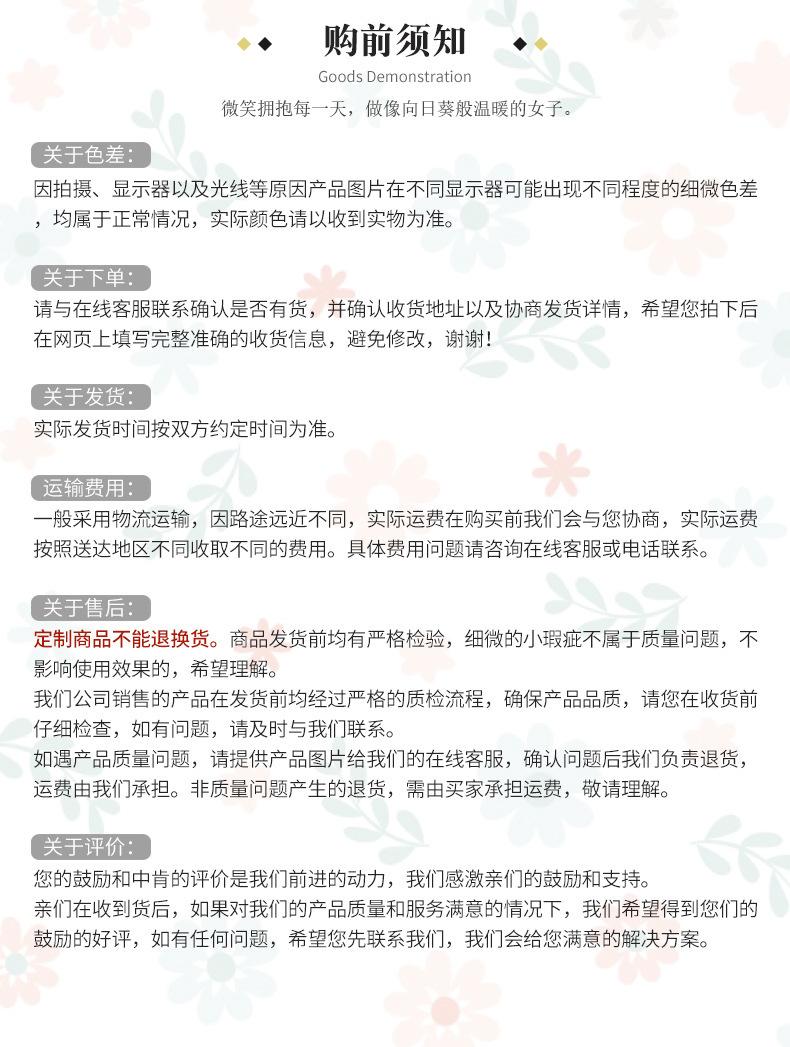 购前须知

Goods Demonstration

微笑拥抱每一天，做像向日葵般温暖的女子。

关于色差：

因拍摄、显示器以及光线等原因产品图片在不同显示器可能出现不同程度的细微色差，均属于正常情况，实际颜色请以收到实物为准。

关于下单：

请与在线客服联系确认是否有货，并确认收货地址以及协商发货详情，希望您拍下后在网页上填写完整准确的收货信息，避免修改，谢谢！

关于发货：

实际发货时间按双方约定时间为准。

运输费用：

一般采用物流运输，因路途远近不同，实际运费在购买前我们会与您协商，实际运费按照送达地区不同收取不同的费用。具体费用问题请咨询在线客服或电话联系。

关于售后：

定制商品不能退换货。商品发货前均有严格检验，细微的小瑕疵不属于质量问题，不影响使用效果的，希望理解。

我们公司销售的产品在发货前均经过严格的质检流程，确保产品品质，请您在收货前仔细检查，如有问题，请及时与我们联系。

如遇产品质量问题，请提供产品图片给我们的在线客服，确认问题后我们负责退货，运费由我们承担。非质量问题产生的退货，需由买家承担运费，敬请理解。

关于评价：

您的鼓励和中肯的评价是我们前进的动力，我们感激亲们的鼓励和支持。

亲们在收到货后，如果对我们的产品质量和服务满意的情况下，我们希望得到您们的鼓励的好评，如有任何问题，希望您先联系我们，我们会给您满意的解决方案。